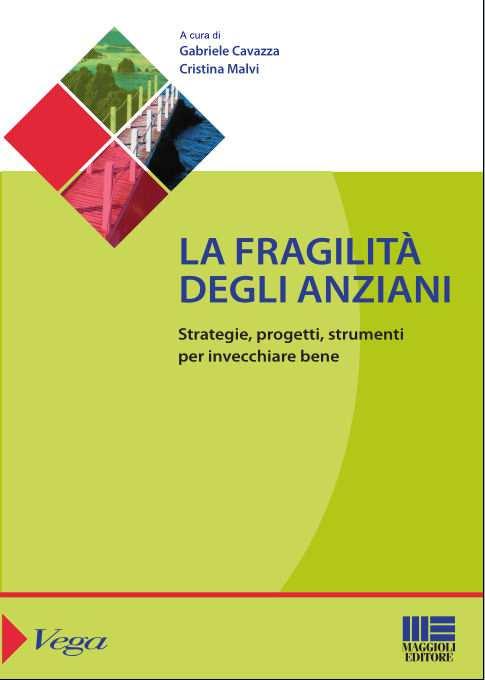 A cura di
Gabriele Cavazza
Cristina Malvi

LA FRAGILITÀ DEGLI ANZIANI

Strategie, progetti, strumenti per invecchiare bene

Vega

MAGGIOLI EDITORE